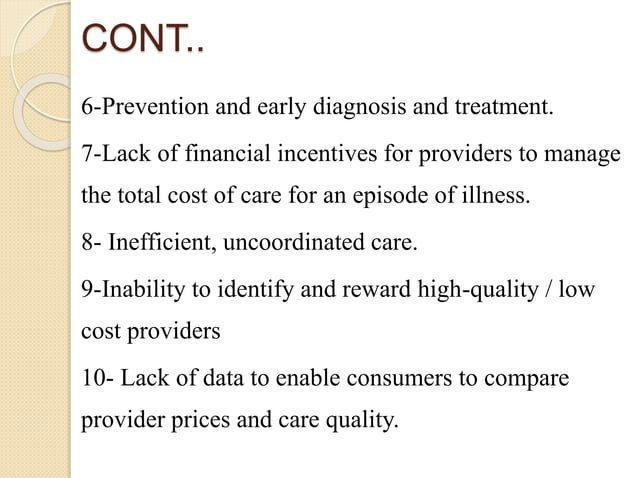 CONT..

6-Prevention and early diagnosis and treatment.

7-Lack of financial incentives for providers to manage the total cost of care for an episode of illness.

8- Inefficient, uncoordinated care.

9-Inability to identify and reward high-quality / low cost providers

10- Lack of data to enable consumers to compare provider prices and care quality.